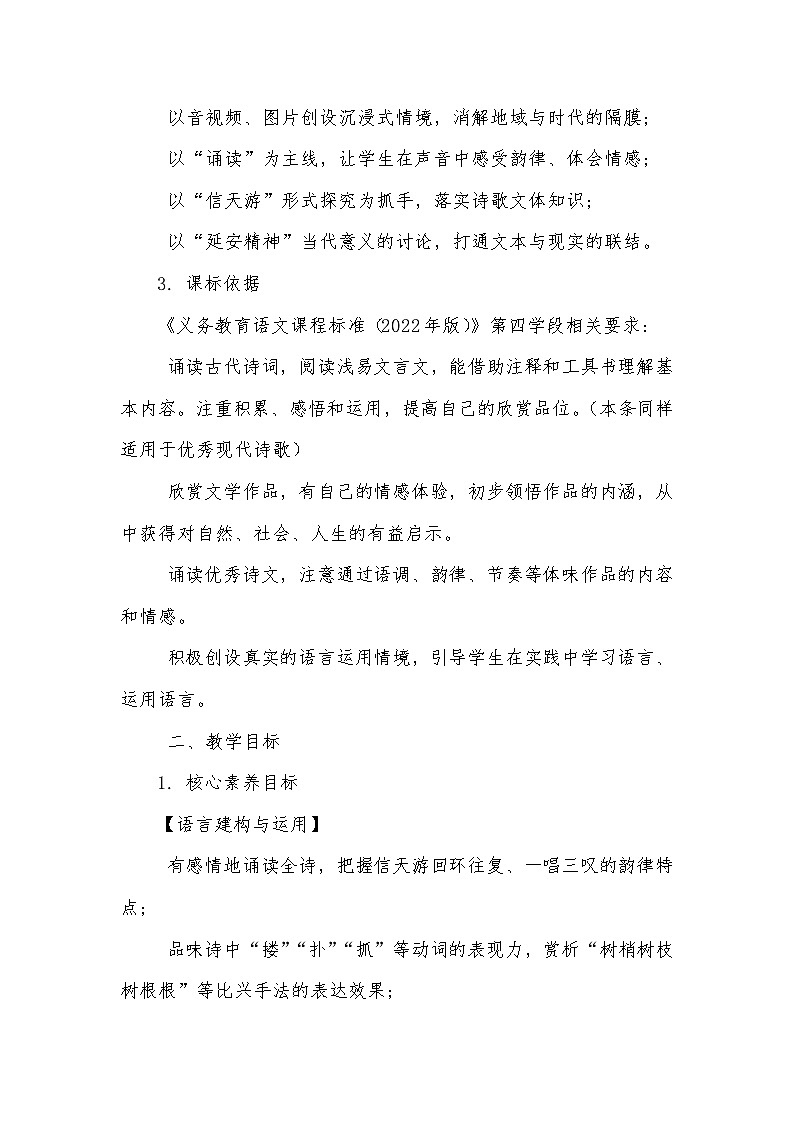 以音视频、图片创设沉浸式情境，消解地域与时代的隔膜；

以“诵读”为主线，让学生在声音中感受韵律、体会情感；

以“信天游”形式探究为抓手，落实诗歌文体知识；

以“延安精神”当代意义的讨论，打通文本与现实的联结。

3. 课标依据

《义务教育语文课程标准（2022年版）》第四学段相关要求：

诵读古代诗词，阅读浅易文言文，能借助注释和工具书理解基本内容。注重积累、感悟和运用，提高自己的欣赏品位。（本条同样适用于优秀现代诗歌）

欣赏文学作品，有自己的情感体验，初步领悟作品的内涵，从中获得对自然、社会、人生的有益启示。

诵读优秀诗文，注意通过语调、韵律、节奏等体味作品的内容和情感。

积极创设真实的语言运用情境，引导学生在实践中学习语言、运用语言。

二、教学目标

1. 核心素养目标

【语言建构与运用】

有感情地诵读全诗，把握信天游回环往复、一唱三叹的韵律特点；

品味诗中“搂”“扑”“抓”等动词的表现力，赏析“树梢树枝树根根”等比兴手法的表达效果；